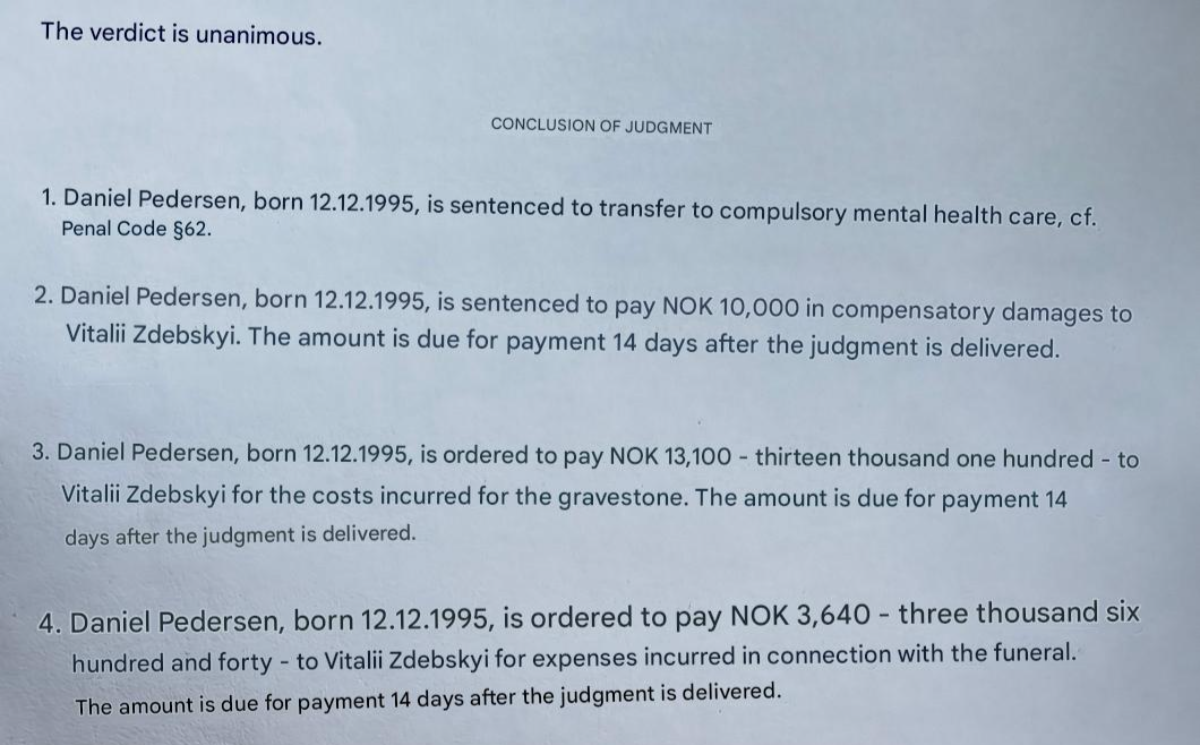 The verdict is unanimous.

CONCLUSION OF JUDGMENT

1. Daniel Pedersen, born 12.12.1995, is sentenced to transfer to compulsory mental health care, cf. Penal Code §62.

2. Daniel Pedersen, born 12.12.1995, is sentenced to pay NOK 10,000 in compensatory damages to Vitalii Zdebskyi. The amount is due for payment 14 days after the judgment is delivered.

3. Daniel Pedersen, born 12.12.1995, is ordered to pay NOK 13,100 - thirteen thousand one hundred - to Vitalii Zdebskyi for the costs incurred for the gravestone. The amount is due for payment 14 days after the judgment is delivered.

4. Daniel Pedersen, born 12.12.1995, is ordered to pay NOK 3,640 - three thousand six hundred and forty - to Vitalii Zdebskyi for expenses incurred in connection with the funeral. The amount is due for payment 14 days after the judgment is delivered.